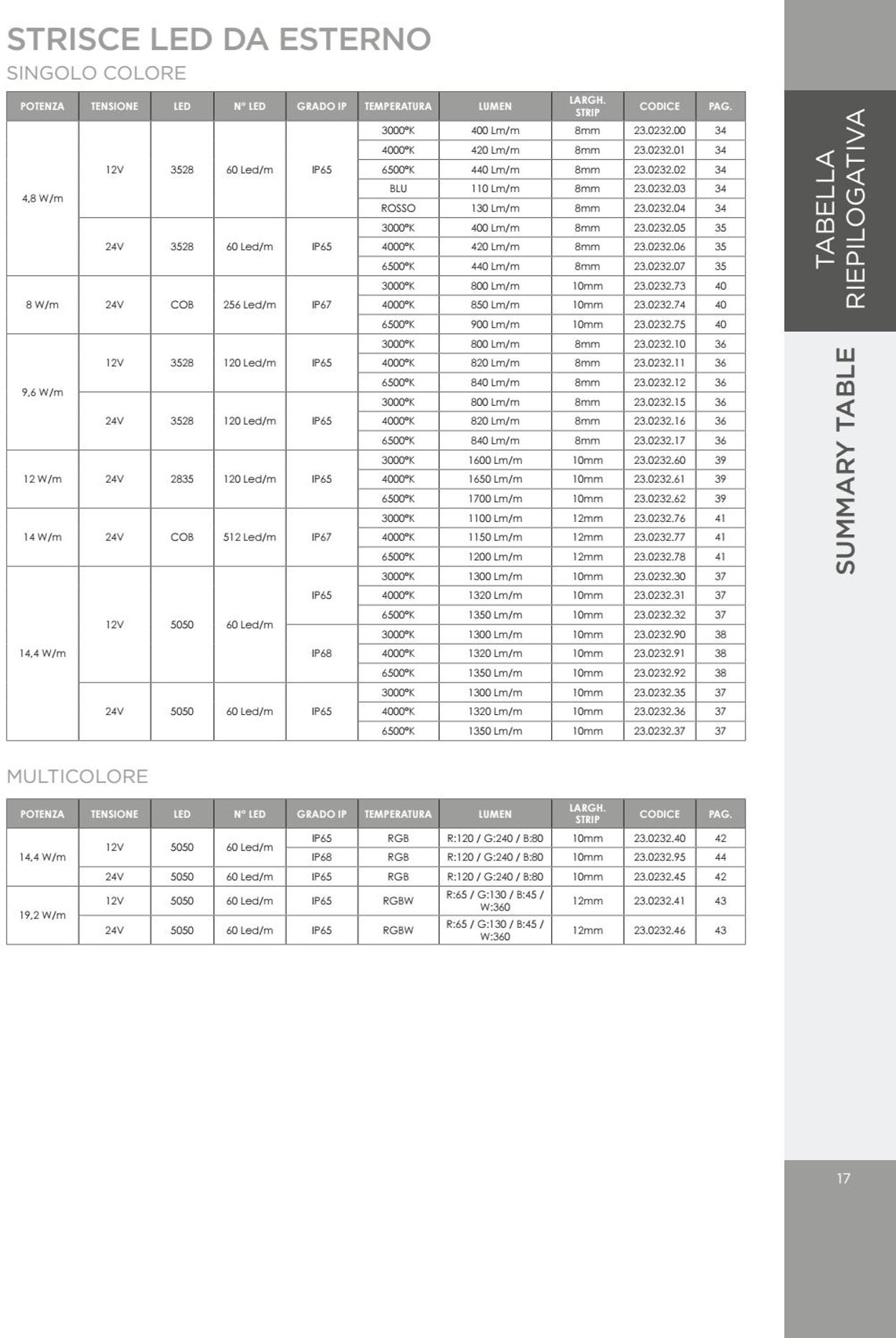 STRISCE LED DA ESTERNO

SINGOLO COLORE

| POTENZA | TENSIONE | LED | N° LED | GRADO IP | TEMPERATURA | LUMEN | LARGH. STRIP | CODICE | PAG. |
|---|---|---|---|---|---|---|---|---|---|
| 4,8 W/m | 12V | 3528 | 60 Led/m | IP65 | 3000°K | 400 Lm/m | 8mm | 23.0232.00 | 34 |
| | | | | | 4000°K | 420 Lm/m | 8mm | 23.0232.01 | 34 |
| | | | | | 6500°K | 440 Lm/m | 8mm | 23.0232.02 | 34 |
| | | | | | BLU | 110 Lm/m | 8mm | 23.0232.03 | 34 |
| | | | | | ROSSO | 130 Lm/m | 8mm | 23.0232.04 | 34 |
| | 24V | 3528 | 60 Led/m | IP65 | 3000°K | 400 Lm/m | 8mm | 23.0232.05 | 35 |
| | | | | | 4000°K | 420 Lm/m | 8mm | 23.0232.06 | 35 |
| | | | | | 6500°K | 440 Lm/m | 8mm | 23.0232.07 | 35 |
| 8 W/m | 24V | COB | 256 Led/m | IP67 | 3000°K | 800 Lm/m | 10mm | 23.0232.73 | 40 |
| | | | | | 4000°K | 850 Lm/m | 10mm | 23.0232.74 | 40 |
| | | | | | 6500°K | 900 Lm/m | 10mm | 23.0232.75 | 40 |
| 9,6 W/m | 12V | 3528 | 120 Led/m | IP65 | 3000°K | 800 Lm/m | 8mm | 23.0232.10 | 36 |
| | | | | | 4000°K | 820 Lm/m | 8mm | 23.0232.11 | 36 |
| | | | | | 6500°K | 840 Lm/m | 8mm | 23.0232.12 | 36 |
| | 24V | 3528 | 120 Led/m | IP65 | 3000°K | 800 Lm/m | 8mm | 23.0232.15 | 36 |
| | | | | | 4000°K | 820 Lm/m | 8mm | 23.0232.16 | 36 |
| | | | | | 6500°K | 840 Lm/m | 8mm | 23.0232.17 | 36 |
| 12 W/m | 24V | 2835 | 120 Led/m | IP65 | 3000°K | 1600 Lm/m | 10mm | 23.0232.60 | 39 |
| | | | | | 4000°K | 1650 Lm/m | 10mm | 23.0232.61 | 39 |
| | | | | | 6500°K | 1700 Lm/m | 10mm | 23.0232.62 | 39 |
| 14 W/m | 24V | COB | 512 Led/m | IP67 | 3000°K | 1100 Lm/m | 12mm | 23.0232.76 | 41 |
| | | | | | 4000°K | 1150 Lm/m | 12mm | 23.0232.77 | 41 |
| | | | | | 6500°K | 1200 Lm/m | 12mm | 23.0232.78 | 41 |
| 14,4 W/m | 12V | 5050 | 60 Led/m | IP65 | 3000°K | 1300 Lm/m | 10mm | 23.0232.30 | 37 |
| | | | | | 4000°K | 1320 Lm/m | 10mm | 23.0232.31 | 37 |
| | | | | | 6500°K | 1350 Lm/m | 10mm | 23.0232.32 | 37 |
| | | | | IP68 | 3000°K | 1300 Lm/m | 10mm | 23.0232.90 | 38 |
| | | | | | 4000°K | 1320 Lm/m | 10mm | 23.0232.91 | 38 |
| | | | | | 6500°K | 1350 Lm/m | 10mm | 23.0232.92 | 38 |
| | 24V | 5050 | 60 Led/m | IP65 | 3000°K | 1300 Lm/m | 10mm | 23.0232.35 | 37 |
| | | | | | 4000°K | 1320 Lm/m | 10mm | 23.0232.36 | 37 |
| | | | | | 6500°K | 1350 Lm/m | 10mm | 23.0232.37 | 37 |

MULTICOLORE

| POTENZA | TENSIONE | LED | N° LED | GRADO IP | TEMPERATURA | LUMEN | LARGH. STRIP | CODICE | PAG. |
|---|---|---|---|---|---|---|---|---|---|
| 14,4 W/m | 12V | 5050 | 60 Led/m | IP65 | RGB | R:120 / G:240 / B:80 | 10mm | 23.0232.40 | 42 |
| | | | | IP68 | RGB | R:120 / G:240 / B:80 | 10mm | 23.0232.95 | 44 |
| | 24V | 5050 | 60 Led/m | IP65 | RGB | R:120 / G:240 / B:80 | 10mm | 23.0232.45 | 42 |
| 19,2 W/m | 12V | 5050 | 60 Led/m | IP65 | RGBW | R:65 / G:130 / B:45 / W:360 | 12mm | 23.0232.41 | 43 |
| | 24V | 5050 | 60 Led/m | IP65 | RGBW | R:65 / G:130 / B:45 / W:360 | 12mm | 23.0232.46 | 43 |

TABELLA RIEPILOGATIVA
SUMMARY TABLE

17